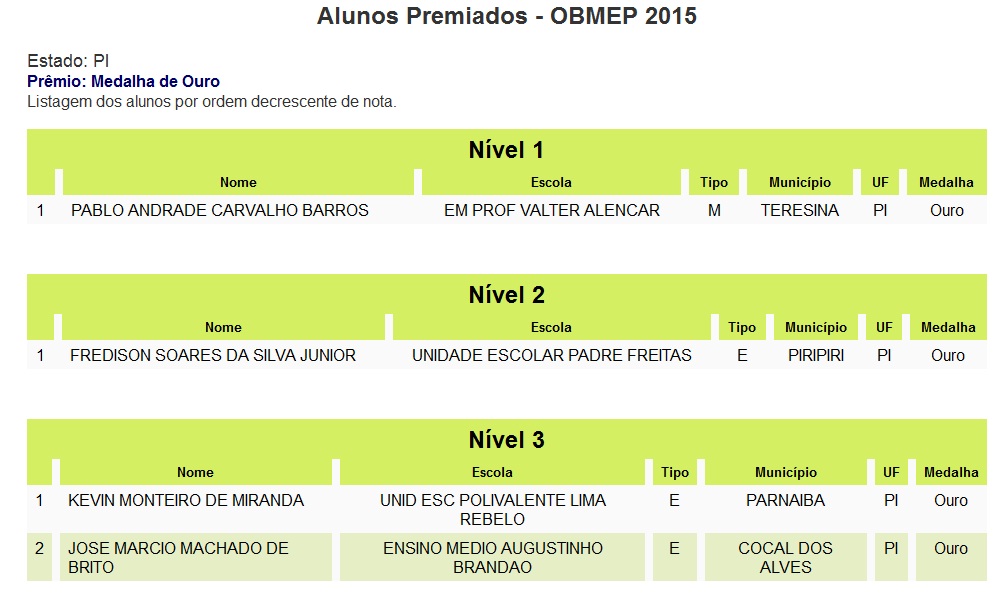 Alunos Premiados - OBMEP 2015

Estado: PI
Prêmio: Medalha de Ouro
Listagem dos alunos por ordem decrescente de nota.

Nível 1

| | Nome | Escola | Tipo | Município | UF | Medalha |
|---|---|---|---|---|---|---|
| 1 | PABLO ANDRADE CARVALHO BARROS | EM PROF VALTER ALENCAR | M | TERESINA | PI | Ouro |

Nível 2

| | Nome | Escola | Tipo | Município | UF | Medalha |
|---|---|---|---|---|---|---|
| 1 | FREDISON SOARES DA SILVA JUNIOR | UNIDADE ESCOLAR PADRE FREITAS | E | PIRIPIRI | PI | Ouro |

Nível 3

| | Nome | Escola | Tipo | Município | UF | Medalha |
|---|---|---|---|---|---|---|
| 1 | KEVIN MONTEIRO DE MIRANDA | UNID ESC POLIVALENTE LIMA REBELO | E | PARNAIBA | PI | Ouro |
| 2 | JOSE MARCIO MACHADO DE BRITO | ENSINO MEDIO AUGUSTINHO BRANDAO | E | COCAL DOS ALVES | PI | Ouro |